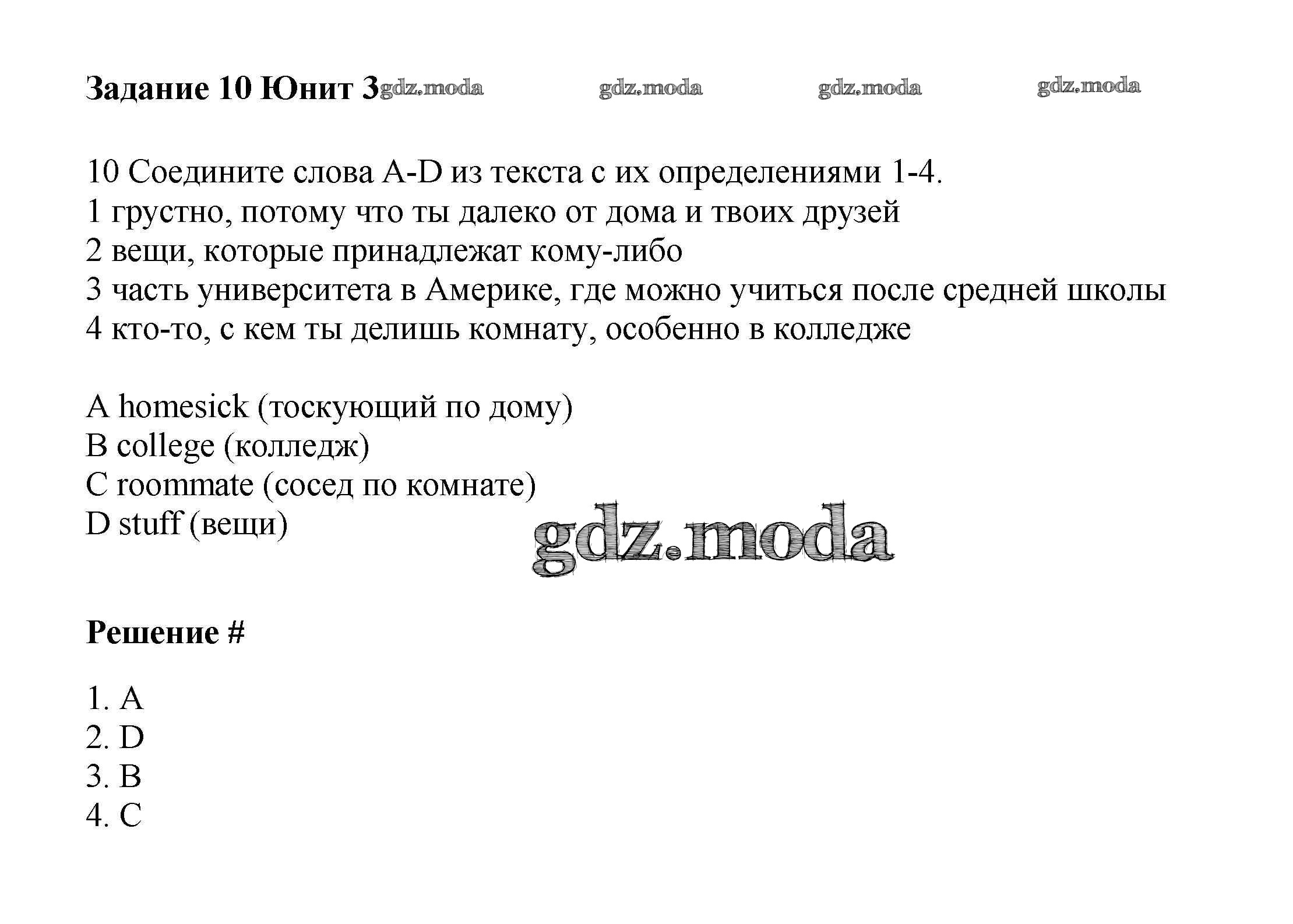 Задание 10 Юнит 3 gdz.moda gdz.moda gdz.moda gdz.moda

10 Соедините слова A-D из текста с их определениями 1-4.
1 грустно, потому что ты далеко от дома и твоих друзей
2 вещи, которые принадлежат кому-либо
3 часть университета в Америке, где можно учиться после средней школы
4 кто-то, с кем ты делишь комнату, особенно в колледже

A homesick (тоскующий по дому)
B college (колледж)
C roommate (сосед по комнате)
D stuff (вещи)

gdz.moda

Решение #

1. A
2. D
3. B
4. C